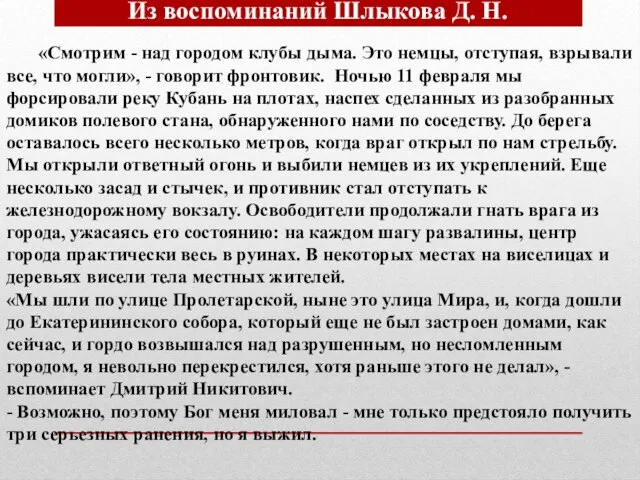 Из воспоминаний Шлыкова Д. Н.

«Смотрим - над городом клубы дыма. Это немцы, отступая, взрывали все, что могли», - говорит фронтовик. Ночью 11 февраля мы форсировали реку Кубань на плотах, наспех сделанных из разобранных домиков полевого стана, обнаруженного нами по соседству. До берега оставалось всего несколько метров, когда враг открыл по нам стрельбу. Мы открыли ответный огонь и выбили немцев из их укреплений. Еще несколько засад и стычек, и противник стал отступать к железнодорожному вокзалу. Освободители продолжали гнать врага из города, ужасаясь его состоянию: на каждом шагу развалины, центр города практически весь в руинах. В некоторых местах на виселицах и деревьях висели тела местных жителей.
«Мы шли по улице Пролетарской, ныне это улица Мира, и, когда дошли до Екатерининского собора, который еще не был застроен домами, как сейчас, и гордо возвышался над разрушенным, но несломленным городом, я невольно перекрестился, хотя раньше этого не делал», - вспоминает Дмитрий Никитович.
- Возможно, поэтому Бог меня миловал - мне только предстояло получить три серьезных ранения, но я выжил.